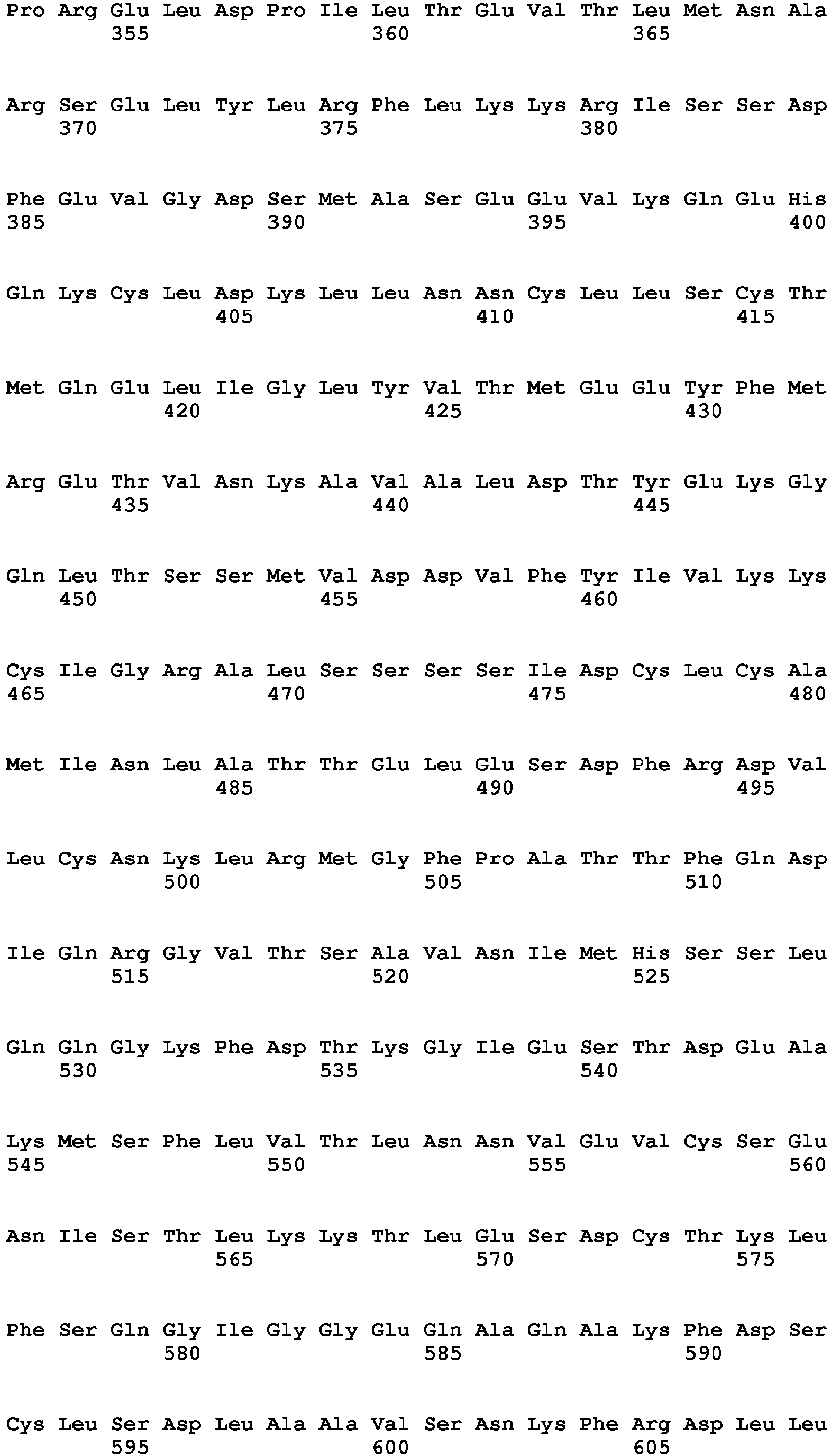 Pro Arg Glu Leu Asp Pro Ile Leu Thr Glu Val Thr Leu Met Asn Ala
355 360 365

Arg Ser Glu Leu Tyr Leu Arg Phe Leu Lys Lys Arg Ile Ser Ser Asp
370 375 380

Phe Glu Val Gly Asp Ser Met Ala Ser Glu Glu Val Lys Gln Glu His
385 390 395 400

Gln Lys Cys Leu Asp Lys Leu Leu Asn Asn Cys Leu Leu Ser Cys Thr
405 410 415

Met Gln Glu Leu Ile Gly Leu Tyr Val Thr Met Glu Glu Tyr Phe Met
420 425 430

Arg Glu Thr Val Asn Lys Ala Val Ala Leu Asp Thr Tyr Glu Lys Gly
435 440 445

Gln Leu Thr Ser Ser Met Val Asp Asp Val Phe Tyr Ile Val Lys Lys
450 455 460

Cys Ile Gly Arg Ala Leu Ser Ser Ser Ser Ile Asp Cys Leu Cys Ala
465 470 475 480

Met Ile Asn Leu Ala Thr Thr Glu Leu Glu Ser Asp Phe Arg Asp Val
485 490 495

Leu Cys Asn Lys Leu Arg Met Gly Phe Pro Ala Thr Thr Phe Gln Asp
500 505 510

Ile Gln Arg Gly Val Thr Ser Ala Val Asn Ile Met His Ser Ser Leu
515 520 525

Gln Gln Gly Lys Phe Asp Thr Lys Gly Ile Glu Ser Thr Asp Glu Ala
530 535 540

Lys Met Ser Phe Leu Val Thr Leu Asn Asn Val Glu Val Cys Ser Glu
545 550 555 560

Asn Ile Ser Thr Leu Lys Lys Thr Leu Glu Ser Asp Cys Thr Lys Leu
565 570 575

Phe Ser Gln Gly Ile Gly Gly Glu Gln Ala Gln Ala Lys Phe Asp Ser
580 585 590

Cys Leu Ser Asp Leu Ala Ala Val Ser Asn Lys Phe Arg Asp Leu Leu
595 600 605